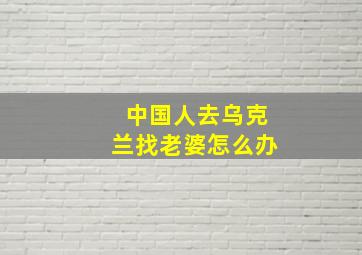 中国人去乌克兰找老婆怎么办